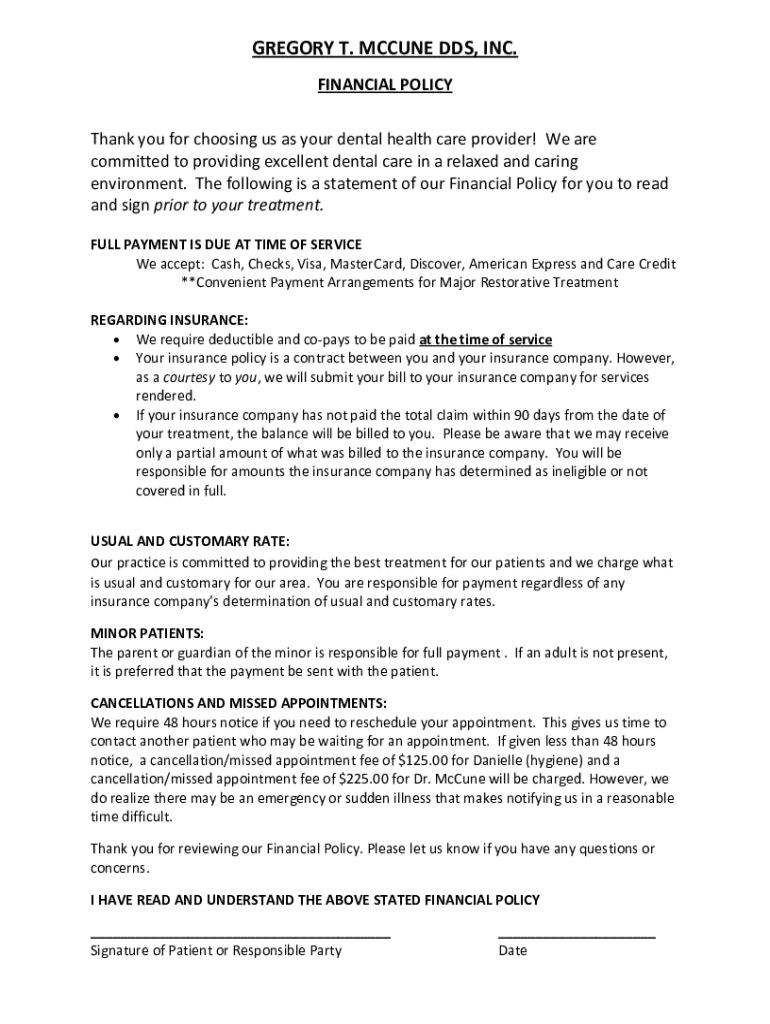 GREGORY T. MCCUNE DDS, INC.

FINANCIAL POLICY

Thank you for choosing us as your dental health care provider! We are committed to providing excellent dental care in a relaxed and caring environment. The following is a statement of our Financial Policy for you to read and sign prior to your treatment.

FULL PAYMENT IS DUE AT TIME OF SERVICE
We accept: Cash, Checks, Visa, MasterCard, Discover, American Express and Care Credit
**Convenient Payment Arrangements for Major Restorative Treatment

REGARDING INSURANCE:
• We require deductible and co-pays to be paid at the time of service
• Your insurance policy is a contract between you and your insurance company. However, as a courtesy to you, we will submit your bill to your insurance company for services rendered.
• If your insurance company has not paid the total claim within 90 days from the date of your treatment, the balance will be billed to you. Please be aware that we may receive only a partial amount of what was billed to the insurance company. You will be responsible for amounts the insurance company has determined as ineligible or not covered in full.

USUAL AND CUSTOMARY RATE:
Our practice is committed to providing the best treatment for our patients and we charge what is usual and customary for our area. You are responsible for payment regardless of any insurance company's determination of usual and customary rates.

MINOR PATIENTS:
The parent or guardian of the minor is responsible for full payment . If an adult is not present, it is preferred that the payment be sent with the patient.

CANCELLATIONS AND MISSED APPOINTMENTS:
We require 48 hours notice if you need to reschedule your appointment. This gives us time to contact another patient who may be waiting for an appointment. If given less than 48 hours notice, a cancellation/missed appointment fee of $125.00 for Danielle (hygiene) and a cancellation/missed appointment fee of $225.00 for Dr. McCune will be charged. However, we do realize there may be an emergency or sudden illness that makes notifying us in a reasonable time difficult.

Thank you for reviewing our Financial Policy. Please let us know if you have any questions or concerns.

I HAVE READ AND UNDERSTAND THE ABOVE STATED FINANCIAL POLICY

Signature of Patient or Responsible Party

Date